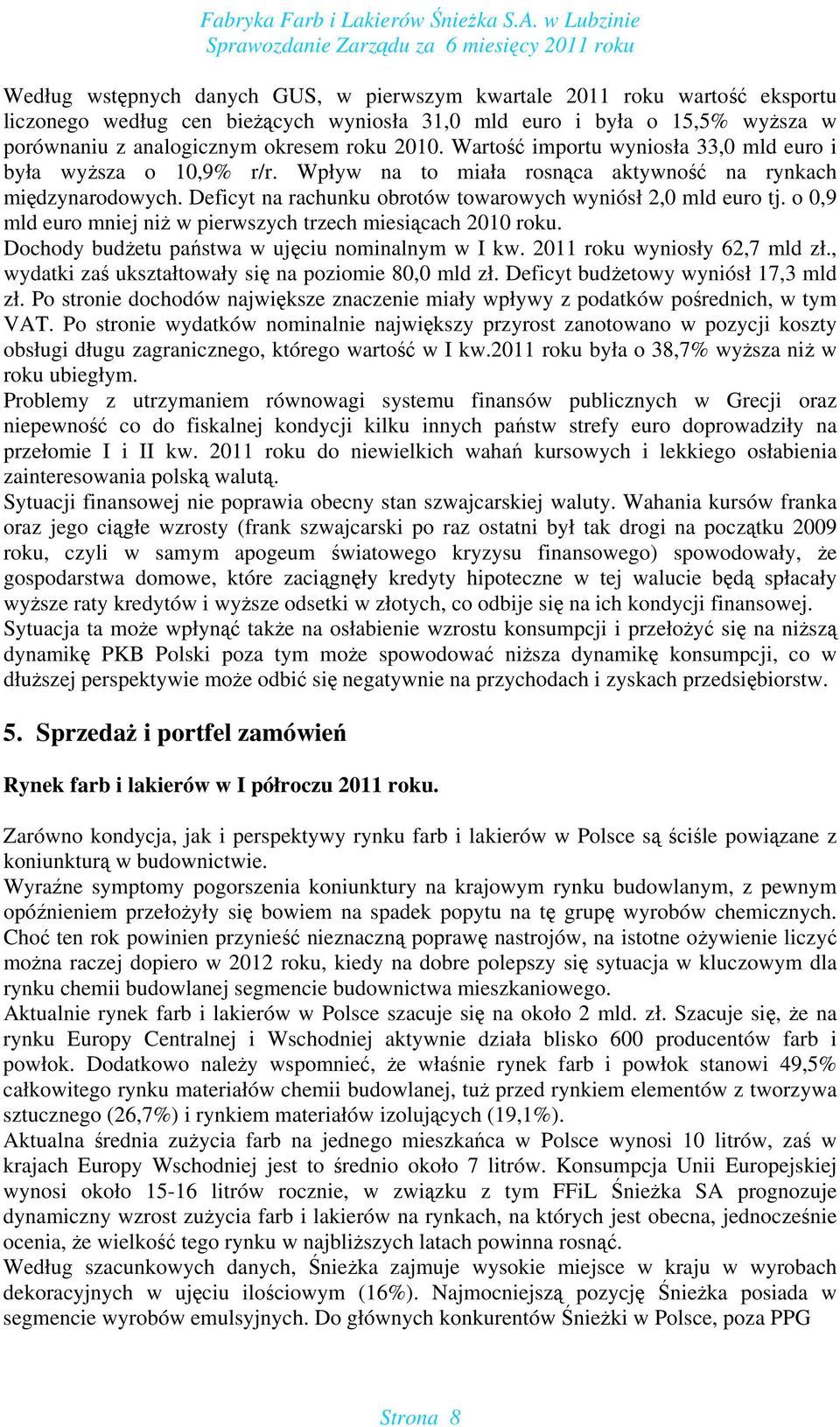 Fabryka Farb i Lakierów Śnieżka S.A. w Lubzinie
Sprawozdanie Zarządu za 6 miesięcy 2011 roku

Według wstępnych danych GUS, w pierwszym kwartale 2011 roku wartość eksportu liczonego według cen bieżących wyniosła 31,0 mld euro i była o 15,5% wyższa w porównaniu z analogicznym okresem roku 2010. Wartość importu wyniosła 33,0 mld euro i była wyższa o 10,9% r/r. Wpływ na to miała rosnąca aktywność na rynkach międzynarodowych. Deficyt na rachunku obrotów towarowych wyniósł 2,0 mld euro tj. o 0,9 mld euro mniej niż w pierwszych trzech miesiącach 2010 roku.
Dochody budżetu państwa w ujęciu nominalnym w I kw. 2011 roku wyniosły 62,7 mld zł., wydatki zaś ukształtowały się na poziomie 80,0 mld zł. Deficyt budżetowy wyniósł 17,3 mld zł. Po stronie dochodów największe znaczenie miały wpływy z podatków pośrednich, w tym VAT. Po stronie wydatków nominalnie największy przyrost zanotowano w pozycji koszty obsługi długu zagranicznego, którego wartość w I kw.2011 roku była o 38,7% wyższa niż w roku ubiegłym.
Problemy z utrzymaniem równowagi systemu finansów publicznych w Grecji oraz niepewność co do fiskalnej kondycji kilku innych państw strefy euro doprowadziły na przełomie I i II kw. 2011 roku do niewielkich wahań kursowych i lekkiego osłabienia zainteresowania polską walutą.
Sytuacji finansowej nie poprawia obecny stan szwajcarskiej waluty. Wahania kursów franka oraz jego ciągłe wzrosty (frank szwajcarski po raz ostatni był tak drogi na początku 2009 roku, czyli w samym apogeum światowego kryzysu finansowego) spowodowały, że gospodarstwa domowe, które zaciągnęły kredyty hipoteczne w tej walucie będą spłacały wyższe raty kredytów i wyższe odsetki w złotych, co odbije się na ich kondycji finansowej.
Sytuacja ta może wpłynąć także na osłabienie wzrostu konsumpcji i przełożyć się na niższą dynamikę PKB Polski poza tym może spowodować niższa dynamikę konsumpcji, co w dłuższej perspektywie może odbić się negatywnie na przychodach i zyskach przedsiębiorstw.

5. Sprzedaż i portfel zamówień

Rynek farb i lakierów w I półroczu 2011 roku.

Zarówno kondycja, jak i perspektywy rynku farb i lakierów w Polsce są ściśle powiązane z koniunkturą w budownictwie.
Wyraźne symptomy pogorszenia koniunktury na krajowym rynku budowlanym, z pewnym opóźnieniem przełożyły się bowiem na spadek popytu na tę grupę wyrobów chemicznych. Choć ten rok powinien przynieść nieznaczną poprawę nastrojów, na istotne ożywienie liczyć można raczej dopiero w 2012 roku, kiedy na dobre polepszy się sytuacja w kluczowym dla rynku chemii budowlanej segmencie budownictwa mieszkaniowego.
Aktualnie rynek farb i lakierów w Polsce szacuje się na około 2 mld. zł. Szacuje się, że na rynku Europy Centralnej i Wschodniej aktywnie działa blisko 600 producentów farb i powłok. Dodatkowo należy wspomnieć, że właśnie rynek farb i powłok stanowi 49,5% całkowitego rynku materiałów chemii budowlanej, tuż przed rynkiem elementów z tworzywa sztucznego (26,7%) i rynkiem materiałów izolujących (19,1%).
Aktualna średnia zużycia farb na jednego mieszkańca w Polsce wynosi 10 litrów, zaś w krajach Europy Wschodniej jest to średnio około 7 litrów. Konsumpcja Unii Europejskiej wynosi około 15-16 litrów rocznie, w związku z tym FFiL Śnieżka SA prognozuje dynamiczny wzrost zużycia farb i lakierów na rynkach, na których jest obecna, jednocześnie ocenia, że wielkość tego rynku w najbliższych latach powinna rosnąć.
Według szacunkowych danych, Śnieżka zajmuje wysokie miejsce w kraju w wyrobach dekoracyjnych w ujęciu ilościowym (16%). Najmocniejszą pozycję Śnieżka posiada w segmencie wyrobów emulsyjnych. Do głównych konkurentów Śnieżki w Polsce, poza PPG

Strona 8